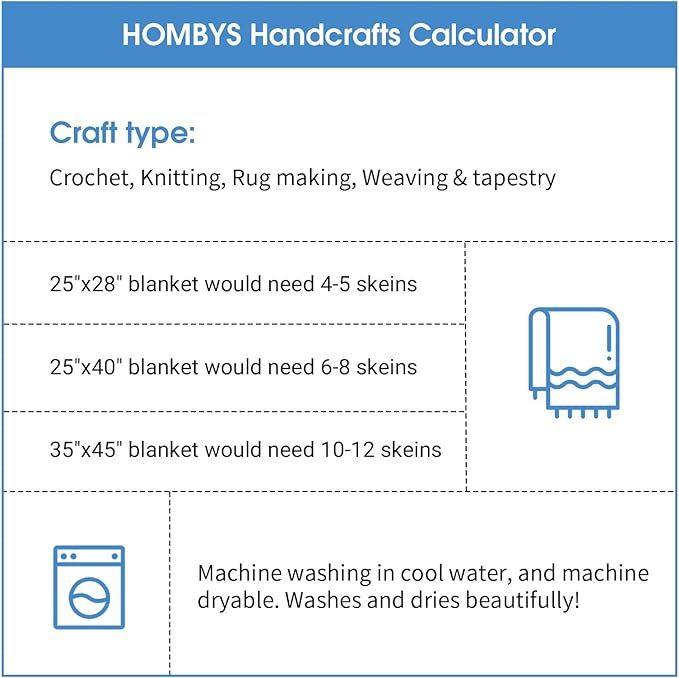 HOMBYS Handcrafts Calculator

Craft type:

Crochet, Knitting, Rug making, Weaving & tapestry

25"x28" blanket would need 4-5 skeins

25"x40" blanket would need 6-8 skeins

35"x45" blanket would need 10-12 skeins

Machine washing in cool water, and machine dryable. Washes and dries beautifully!